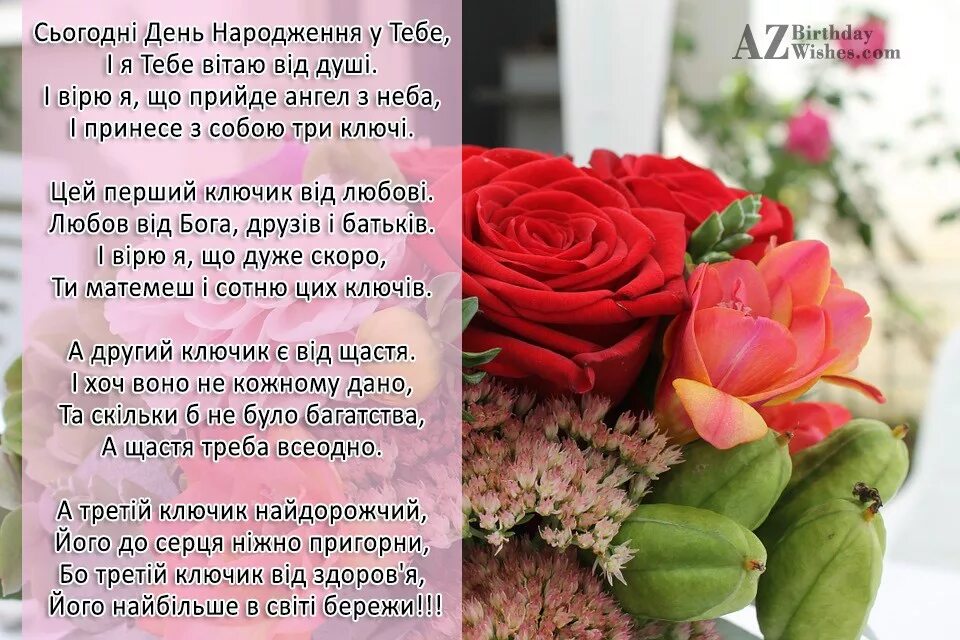 Сьогодні День Народження у Тебе,
І я Тебе вітаю від душі.
І вірю я, що прийде ангел з неба,
І принесе з собою три ключі.

Цей перший ключик від любові.
Любов від Бога, друзів і батьків.
І вірю я, що дуже скоро,
Ти матемеш і сотню цих ключів.

А другий ключик є від щастя.
І хоч воно не кожному дано,
Та скільки б не було багатства,
А щастя треба всеодно.

А третій ключик найдорожчий,
Його до серця ніжно пригорни,
Бо третій ключик від здоров'я,
Його найбільше в світі бережи!!!

AZ Birthday Wishes.com